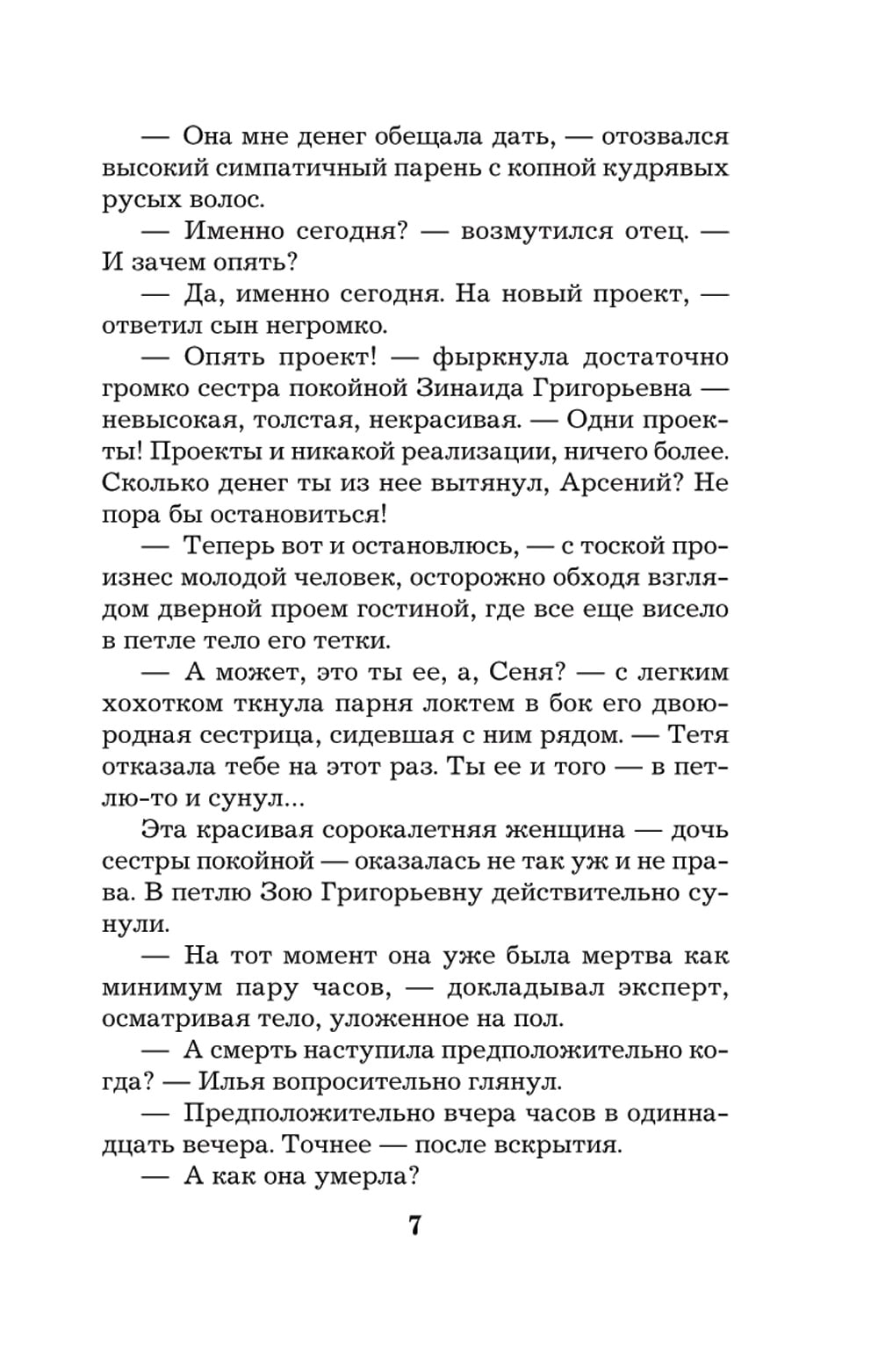 — Она мне денег обещала дать, — отозвался высокий симпатичный парень с копной кудрявых русых волос.

— Именно сегодня? — возмутился отец. — И зачем опять?

— Да, именно сегодня. На новый проект, — ответил сын негромко.

— Опять проект! — фыркнула достаточно громко сестра покойной Зинаида Григорьевна — невысокая, толстая, некрасивая. — Одни проекты! Проекты и никакой реализации, ничего более. Сколько денег ты из нее вытянул, Арсений? Не пора бы остановиться!

— Теперь вот и остановлюсь, — с тоской произнес молодой человек, осторожно обходя взглядом дверной проем гостиной, где все еще висело в петле тело его тетки.

— А может, это ты ее, а, Сеня? — с легким хохотком ткнула парня локтем в бок его двоюродная сестрица, сидевшая с ним рядом. — Тетя отказала тебе на этот раз. Ты ее и того — в петлю-то и сунул...

Эта красивая сорокалетняя женщина — дочь сестры покойной — оказалась не так уж и не права. В петлю Зою Григорьевну действительно сунули.

— На тот момент она уже была мертва как минимум пару часов, — докладывал эксперт, осматривая тело, уложенное на пол.

— А смерть наступила предположительно когда? — Илья вопросительно глянул.

— Предположительно вчера часов в одиннадцать вечера. Точнее — после вскрытия.

— А как она умерла?

7